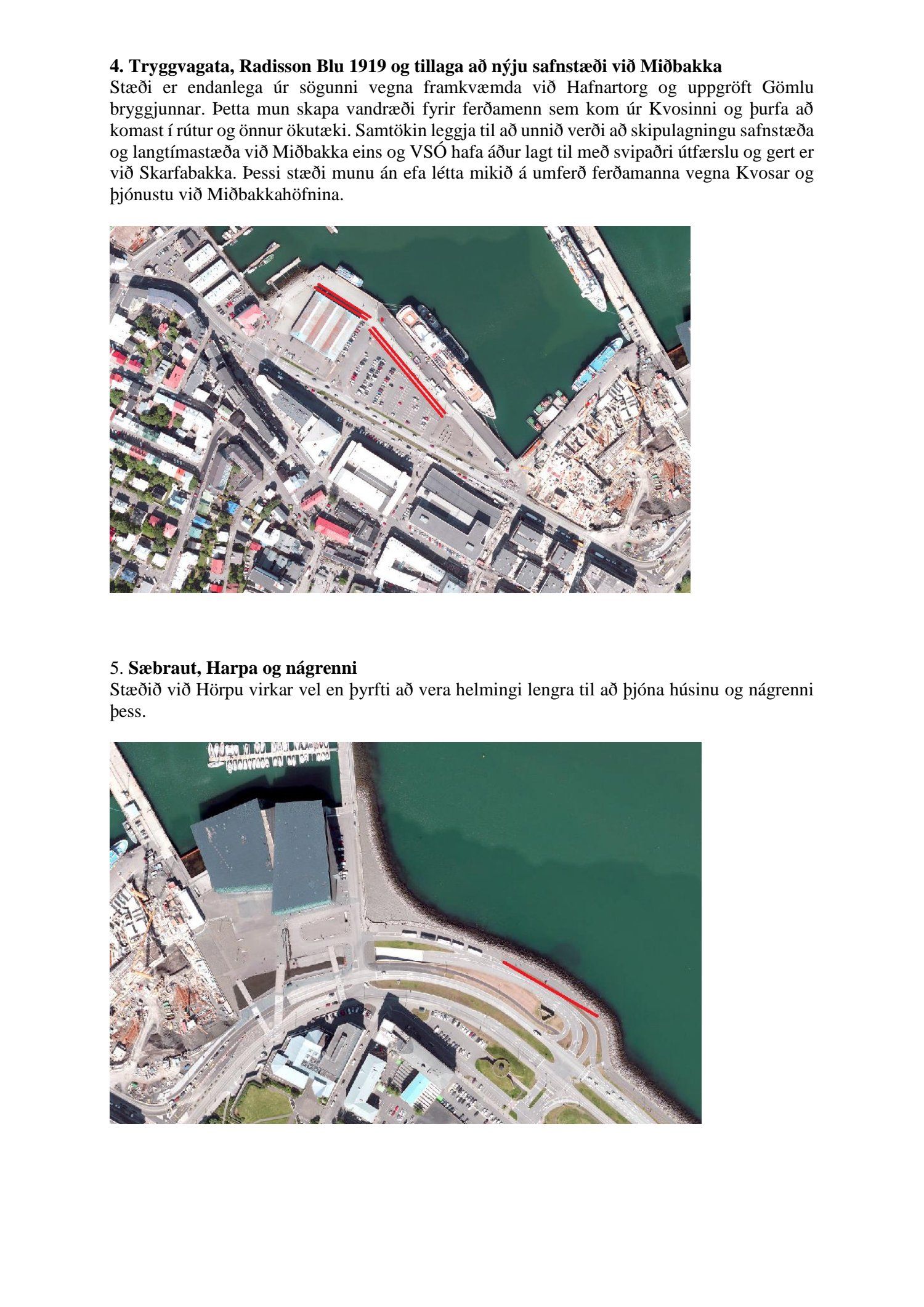 4. Tryggvagata, Radisson Blu 1919 og tillaga að nýju safnstæði við Miðbakka
Stæði er endanlega úr sögunni vegna framkvæmda við Hafnartorg og uppgröft Gömlu bryggjunnar. Þetta mun skapa vandræði fyrir ferðamenn sem kom úr Kvosinni og þurfa að komast í rútur og önnur ökutæki. Samtökin leggja til að unnið verði að skipulagningu safnstæða og langtímastæða við Miðbakka eins og VSÓ hafa áður lagt til með svipaðri útfærslu og gert er við Skarfabakka. Þessi stæði munu án efa létta mikið á umferð ferðamanna vegna Kvosar og þjónustu við Miðbakkahöfnina.

5. Sæbraut, Harpa og nágrenni
Stæðið við Hörpu virkar vel en þyrfti að vera helmingi lengra til að þjóna húsinu og nágrenni þess.